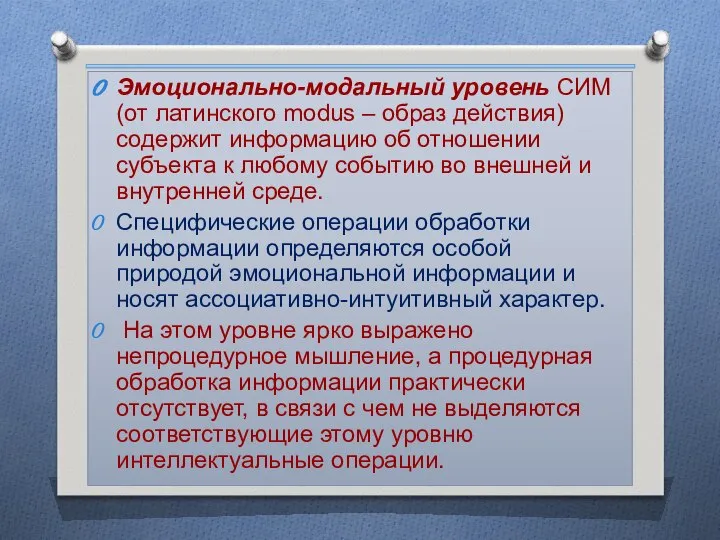 Эмоционально-модальный уровень СИМ (от латинского modus – образ действия) содержит информацию об отношении субъекта к любому событию во внешней и внутренней среде.

Специфические операции обработки информации определяются особой природой эмоциональной информации и носят ассоциативно-интуитивный характер.

На этом уровне ярко выражено непроцедурное мышление, а процедурная обработка информации практически отсутствует, в связи с чем не выделяются соответствующие этому уровню интеллектуальные операции.